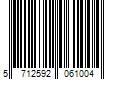 5 712592 061004